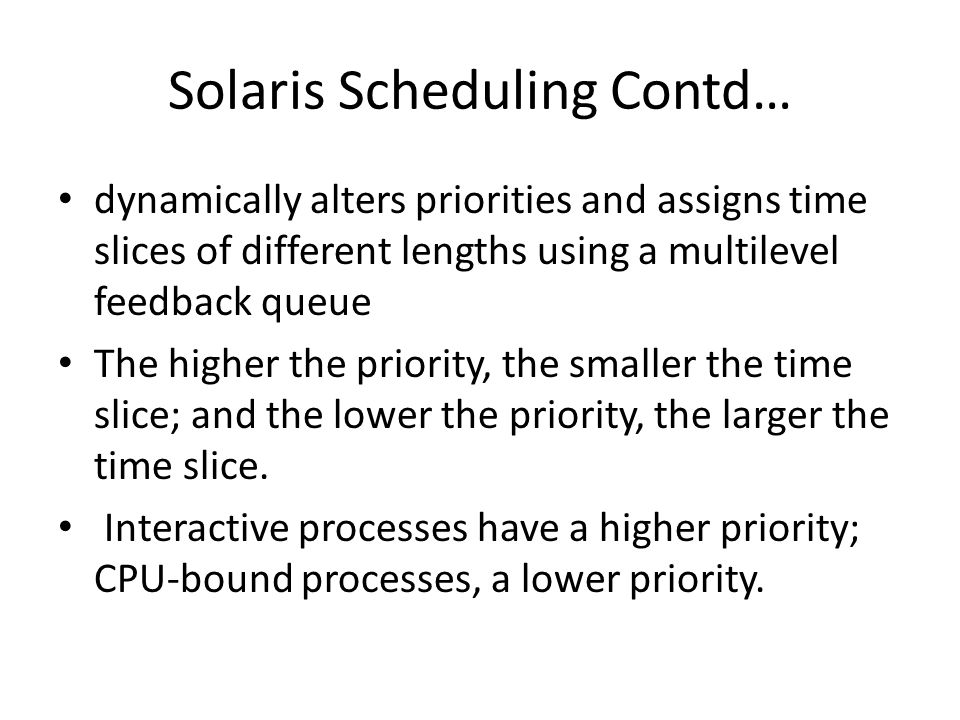 Solaris Scheduling Contd…

• dynamically alters priorities and assigns time slices of different lengths using a multilevel feedback queue

• The higher the priority, the smaller the time slice; and the lower the priority, the larger the time slice.

• Interactive processes have a higher priority; CPU-bound processes, a lower priority.